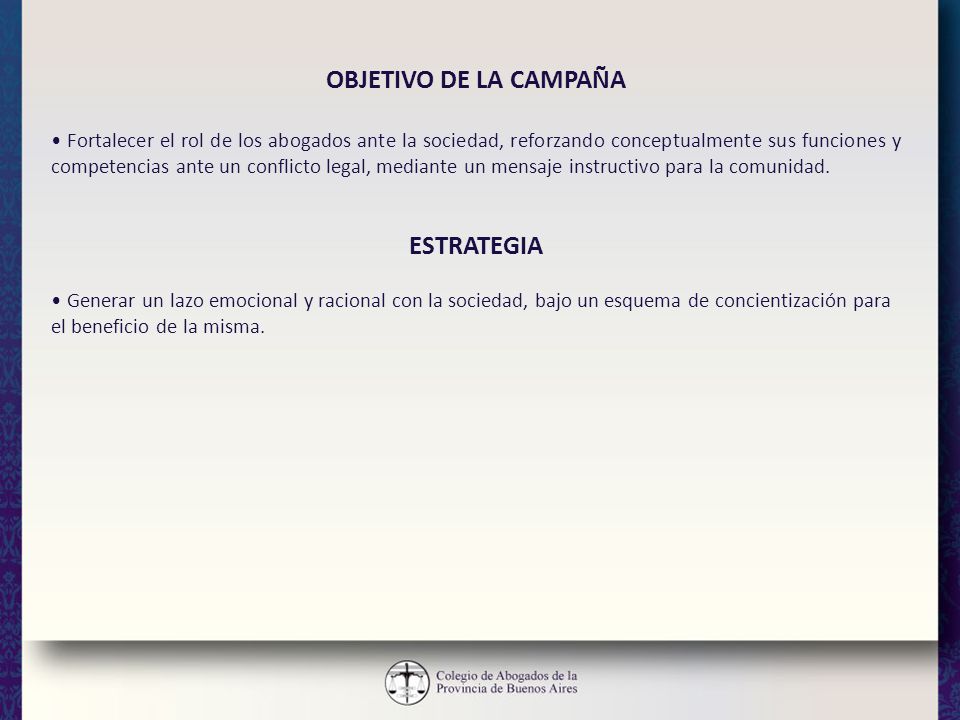 OBJETIVO DE LA CAMPAÑA

• Fortalecer el rol de los abogados ante la sociedad, reforzando conceptualmente sus funciones y competencias ante un conflicto legal, mediante un mensaje instructivo para la comunidad.

ESTRATEGIA

• Generar un lazo emocional y racional con la sociedad, bajo un esquema de concientización para el beneficio de la misma.

Colegio de Abogados de la Provincia de Buenos Aires